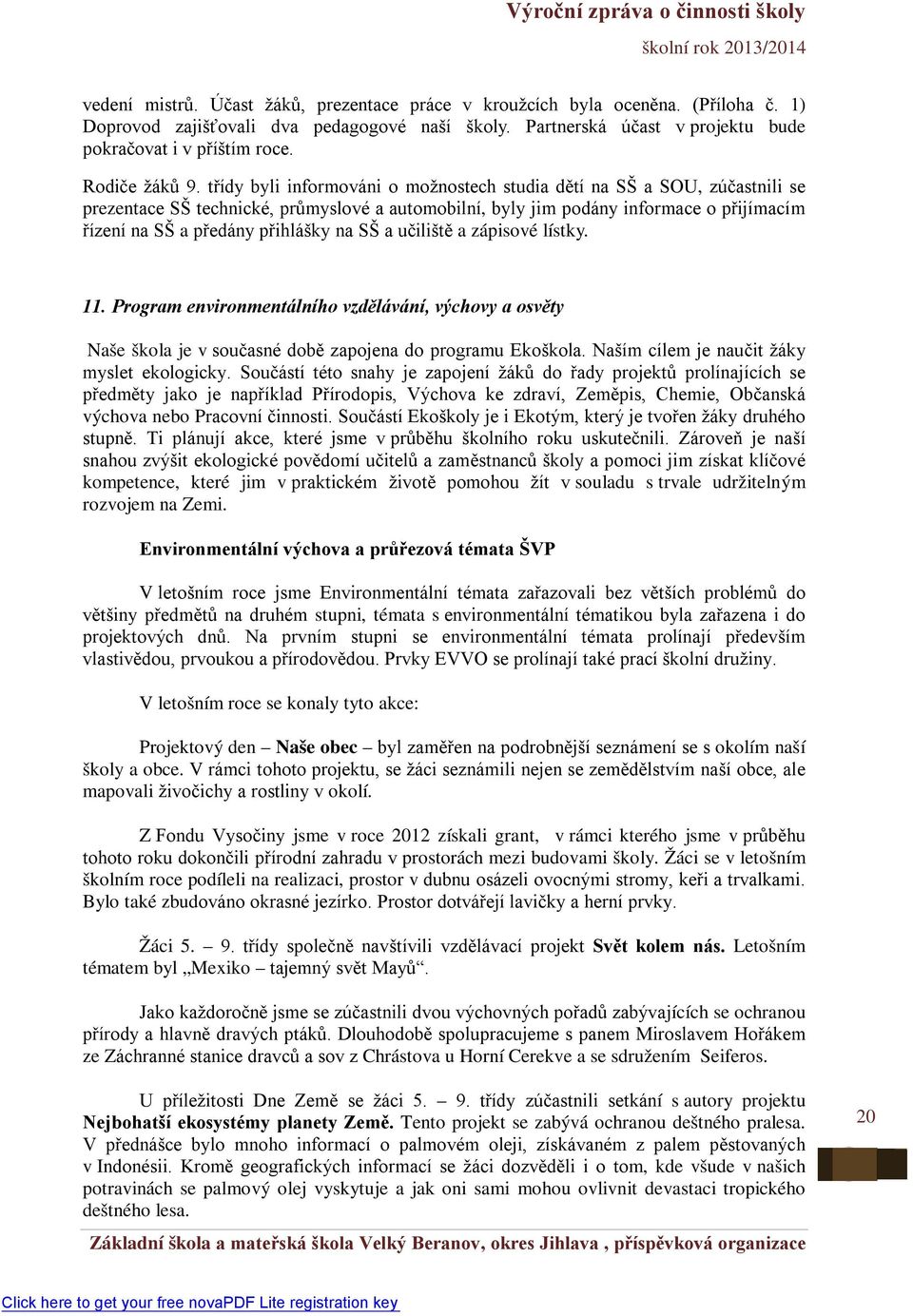 Výroční zpráva o činnosti školy
školní rok 2013/2014

vedení mistrů. Účast žáků, prezentace práce v kroužcích byla oceněna. (Příloha č. 1) Doprovod zajišťovali dva pedagogové naší školy. Partnerská účast v projektu bude pokračovat i v příštím roce.

Rodiče žáků 9. třídy byli informováni o možnostech studia dětí na SŠ a SOU, zúčastnili se prezentace SŠ technické, průmyslové a automobilní, byly jim podány informace o přijímacím řízení na SŠ a předány přihlášky na SŠ a učiliště a zápisové lístky.

11. Program environmentálního vzdělávání, výchovy a osvěty

Naše škola je v současné době zapojena do programu Ekoškola. Naším cílem je naučit žáky myslet ekologicky. Součástí této snahy je zapojení žáků do řady projektů prolínajících se předměty jako je například Přírodopis, Výchova ke zdraví, Zeměpis, Chemie, Občanská výchova nebo Pracovní činnosti. Součástí Ekoškoly je i Ekotým, který je tvořen žáky druhého stupně. Ti plánují akce, které jsme v průběhu školního roku uskutečnili. Zároveň je naší snahou zvýšit ekologické povědomí učitelů a zaměstnanců školy a pomoci jim získat klíčové kompetence, které jim v praktickém životě pomohou žít v souladu s trvale udržitelným rozvojem na Zemi.

Environmentální výchova a průřezová témata ŠVP

V letošním roce jsme Environmentální témata zařazovali bez větších problémů do většiny předmětů na druhém stupni, témata s environmentální tématikou byla zařazena i do projektových dnů. Na prvním stupni se environmentální témata prolínají především vlastivědou, prvoukou a přírodovědou. Prvky EVVO se prolínají také prací školní družiny.

V letošním roce se konaly tyto akce:

Projektový den – Naše obec – byl zaměřen na podrobnější seznámení se s okolím naší školy a obce. V rámci tohoto projektu, se žáci seznámili nejen se zemědělstvím naší obce, ale mapovali živočichy a rostliny v okolí.

Z Fondu Vysočiny jsme v roce 2012 získali grant, v rámci kterého jsme v průběhu tohoto roku dokončili přírodní zahradu v prostorách mezi budovami školy. Žáci se v letošním školním roce podíleli na realizaci, prostor v dubnu osázeli ovocnými stromy, keři a trvalkami. Bylo také zbudováno okrasné jezírko. Prostor dotvářejí lavičky a herní prvky.

Žáci 5. – 9. třídy společně navštívili vzdělávací projekt Svět kolem nás. Letošním tématem byl „Mexiko – tajemný svět Mayů".

Jako každoročně jsme se zúčastnili dvou výchovných pořadů zabývajících se ochranou přírody a hlavně dravých ptáků. Dlouhodobě spolupracujeme s panem Miroslavem Hořákem ze Záchranné stanice dravců a sov z Chrástova u Horní Cerekve a se sdružením Seiferos.

U příležitosti Dne Země se žáci 5. – 9. třídy zúčastnili setkání s autory projektu Nejbohatší ekosystémy planety Země. Tento projekt se zabývá ochranou deštného pralesa. V přednášce bylo mnoho informací o palmovém oleji, získávaném z palem pěstovaných v Indonésii. Kromě geografických informací se žáci dozvěděli i o tom, kde všude v našich potravinách se palmový olej vyskytuje a jak oni sami mohou ovlivnit devastaci tropického deštného lesa.

20

Základní škola a mateřská škola Velký Beranov, okres Jihlava , příspěvková organizace

Click here to get your free novaPDF Lite registration key